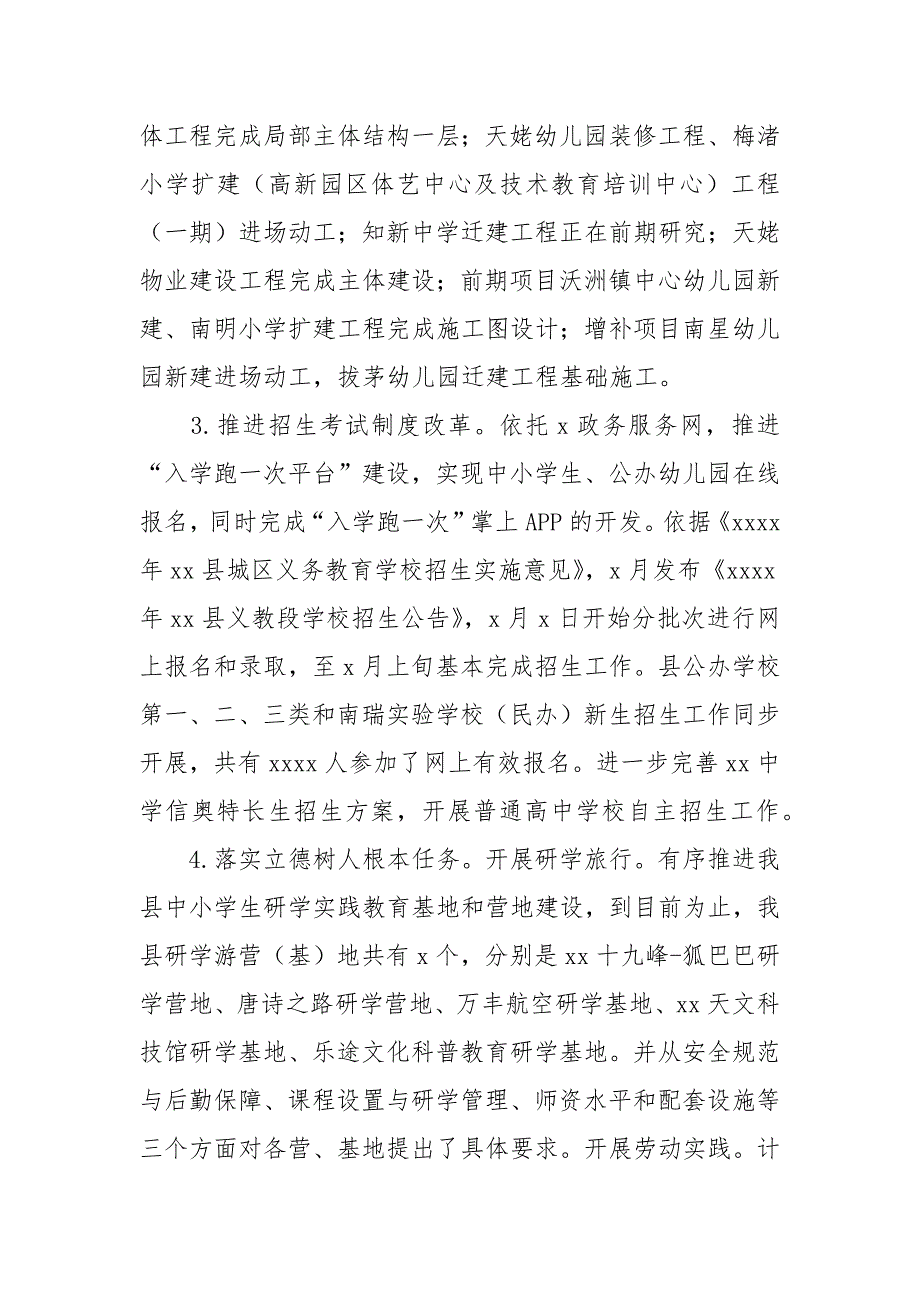 体工程完成局部主体结构一层；天姥幼儿园装修工程、梅渚小学扩建（高新园区体艺中心及技术教育培训中心）工程（一期）进场动工；知新中学迁建工程正在前期研究；天姥物业建设工程完成主体建设；前期项目沃洲镇中心幼儿园新建、南明小学扩建工程完成施工图设计；增补项目南星幼儿园新建进场动工，拔茅幼儿园迁建工程基础施工。

3.推进招生考试制度改革。依托 x 政务服务网，推进“入学跑一次平台”建设，实现中小学生、公办幼儿园在线报名，同时完成“入学跑一次”掌上 APP 的开发。依据《xxxx 年 xx 县城区义务教育学校招生实施意见》，x 月发布《xxxx 年 xx 县义教段学校招生公告》，x 月 x 日开始分批次进行网上报名和录取，至 x 月上旬基本完成招生工作。县公办学校第一、二、三类和南瑞实验学校（民办）新生招生工作同步开展，共有 xxxx 人参加了网上有效报名。进一步完善 xx 中学信奥特长生招生方案，开展普通高中学校自主招生工作。

4.落实立德树人根本任务。开展研学旅行。有序推进我县中小学生研学实践教育基地和营地建设，到目前为止，我县研学游营（基）地共有 x 个，分别是 xx 十九峰-狐巴巴研学营地、唐诗之路研学营地、万丰航空研学基地、xx 天文科技馆研学基地、乐途文化科普教育研学基地。并从安全规范与后勤保障、课程设置与研学管理、师资水平和配套设施等三个方面对各营、基地提出了具体要求。开展劳动实践。计